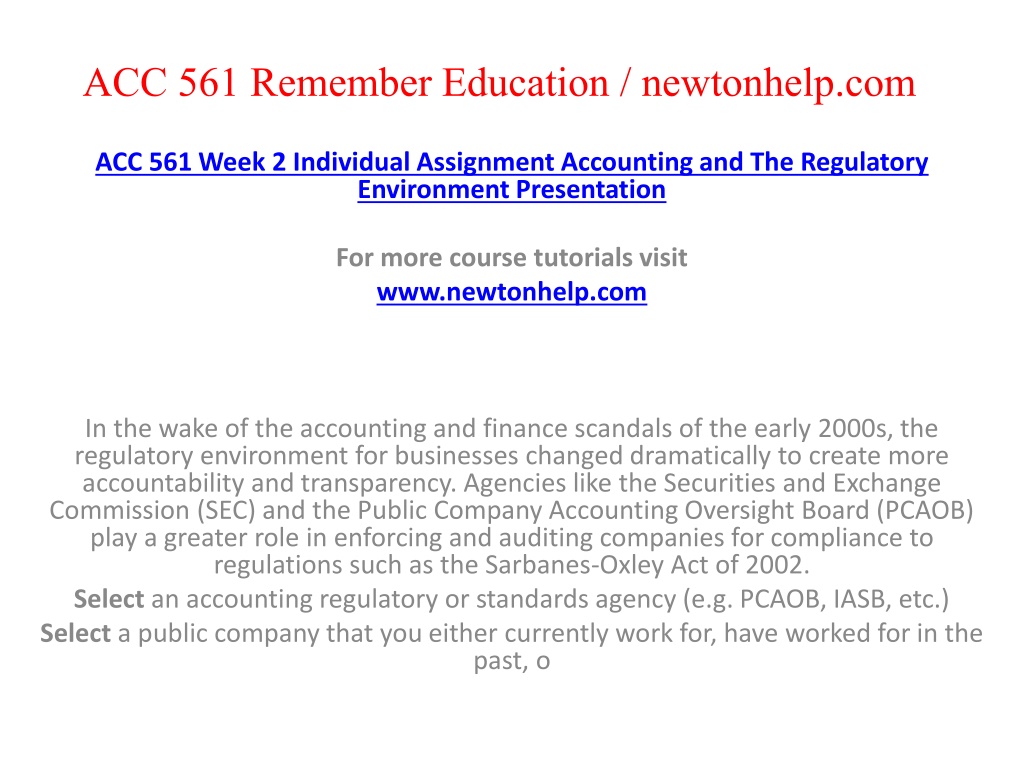 ACC 561 Remember Education / newtonhelp.com

ACC 561 Week 2 Individual Assignment Accounting and The Regulatory Environment Presentation

For more course tutorials visit
www.newtonhelp.com

In the wake of the accounting and finance scandals of the early 2000s, the regulatory environment for businesses changed dramatically to create more accountability and transparency. Agencies like the Securities and Exchange Commission (SEC) and the Public Company Accounting Oversight Board (PCAOB) play a greater role in enforcing and auditing companies for compliance to regulations such as the Sarbanes-Oxley Act of 2002.
Select an accounting regulatory or standards agency (e.g. PCAOB, IASB, etc.)
Select a public company that you either currently work for, have worked for in the past, o